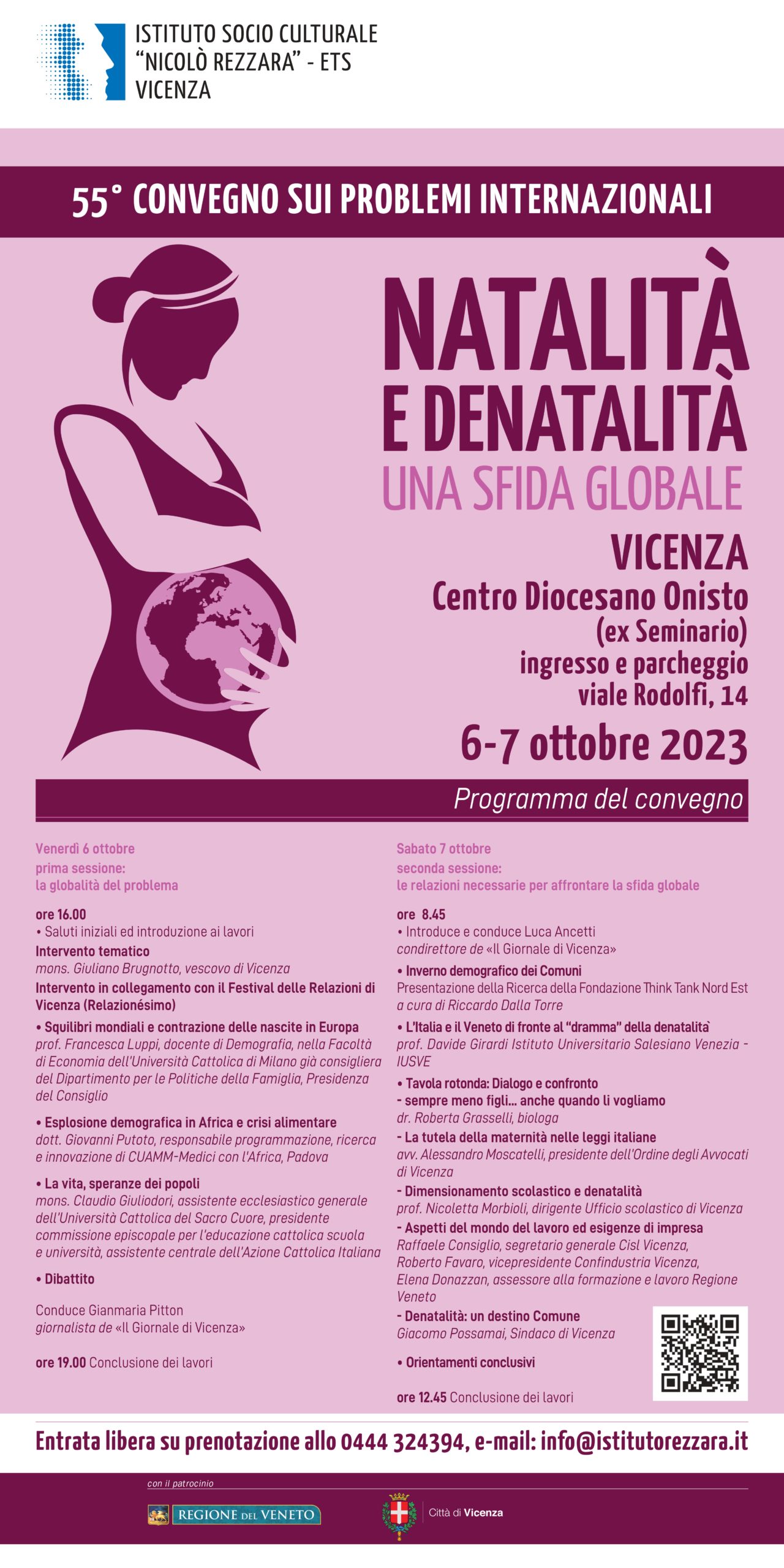 ISTITUTO SOCIO CULTURALE
"NICOLÒ REZZARA" - ETS
VICENZA

55° CONVEGNO SUI PROBLEMI INTERNAZIONALI

NATALITÀ E DENATALITÀ
UNA SFIDA GLOBALE

VICENZA
Centro Diocesano Onisto
(ex Seminario)
ingresso e parcheggio
viale Rodolfi, 14

6-7 ottobre 2023

Programma del convegno

Venerdì 6 ottobre
prima sessione:
la globalità del problema

ore 16.00
• Saluti iniziali ed introduzione ai lavori
Intervento tematico
mons. Giuliano Brugnotto, vescovo di Vicenza
Intervento in collegamento con il Festival delle Relazioni di Vicenza (Relazionésimo)

• Squilibri mondiali e contrazione delle nascite in Europa
prof. Francesca Luppi, docente di Demografia, nella Facoltà di Economia dell'Università Cattolica di Milano già consigliera del Dipartimento per le Politiche della Famiglia, Presidenza del Consiglio

• Esplosione demografica in Africa e crisi alimentare
dott. Giovanni Putoto, responsabile programmazione, ricerca e innovazione di CUAMM-Medici con l'Africa, Padova

• La vita, speranze dei popoli
mons. Claudio Giuliodori, assistente ecclesiastico generale dell'Università Cattolica del Sacro Cuore, presidente commissione episcopale per l'educazione cattolica scuola e università, assistente centrale dell'Azione Cattolica Italiana

• Dibattito

Conduce Gianmaria Pitton
giornalista de «Il Giornale di Vicenza»

ore 19.00 Conclusione dei lavori

Sabato 7 ottobre
seconda sessione:
le relazioni necessarie per affrontare la sfida globale

ore 8.45
• Introduce e conduce Luca Ancetti
condirettore de «Il Giornale di Vicenza»

• Inverno demografico dei Comuni
Presentazione della Ricerca della Fondazione Think Tank Nord Est
a cura di Riccardo Dalla Torre

• L'Italia e il Veneto di fronte al "dramma" della denatalità
prof. Davide Girardi Istituto Universitario Salesiano Venezia - IUSVE

• Tavola rotonda: Dialogo e confronto
- sempre meno figli... anche quando li vogliamo
dr. Roberta Grasselli, biologa
- La tutela della maternità nelle leggi italiane
avv. Alessandro Moscatelli, presidente dell'Ordine degli Avvocati di Vicenza
- Dimensionamento scolastico e denatalità
prof. Nicoletta Morbioli, dirigente Ufficio scolastico di Vicenza
- Aspetti del mondo del lavoro ed esigenze di impresa
Raffaele Consiglio, segretario generale Cisl Vicenza,
Roberto Favaro, vicepresidente Confindustria Vicenza,
Elena Donazzan, assessore alla formazione e lavoro Regione Veneto
- Denatalità: un destino Comune
Giacomo Possamai, Sindaco di Vicenza

• Orientamenti conclusivi

ore 12.45 Conclusione dei lavori

Entrata libera su prenotazione allo 0444 324394, e-mail: info@istitutorezzara.it

con il patrocinio
REGIONE DEL VENETO
Città di Vicenza